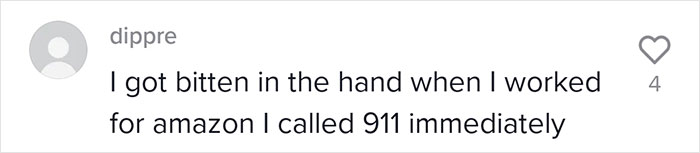 dippre

I got bitten in the hand when I worked for amazon I called 911 immediately

4